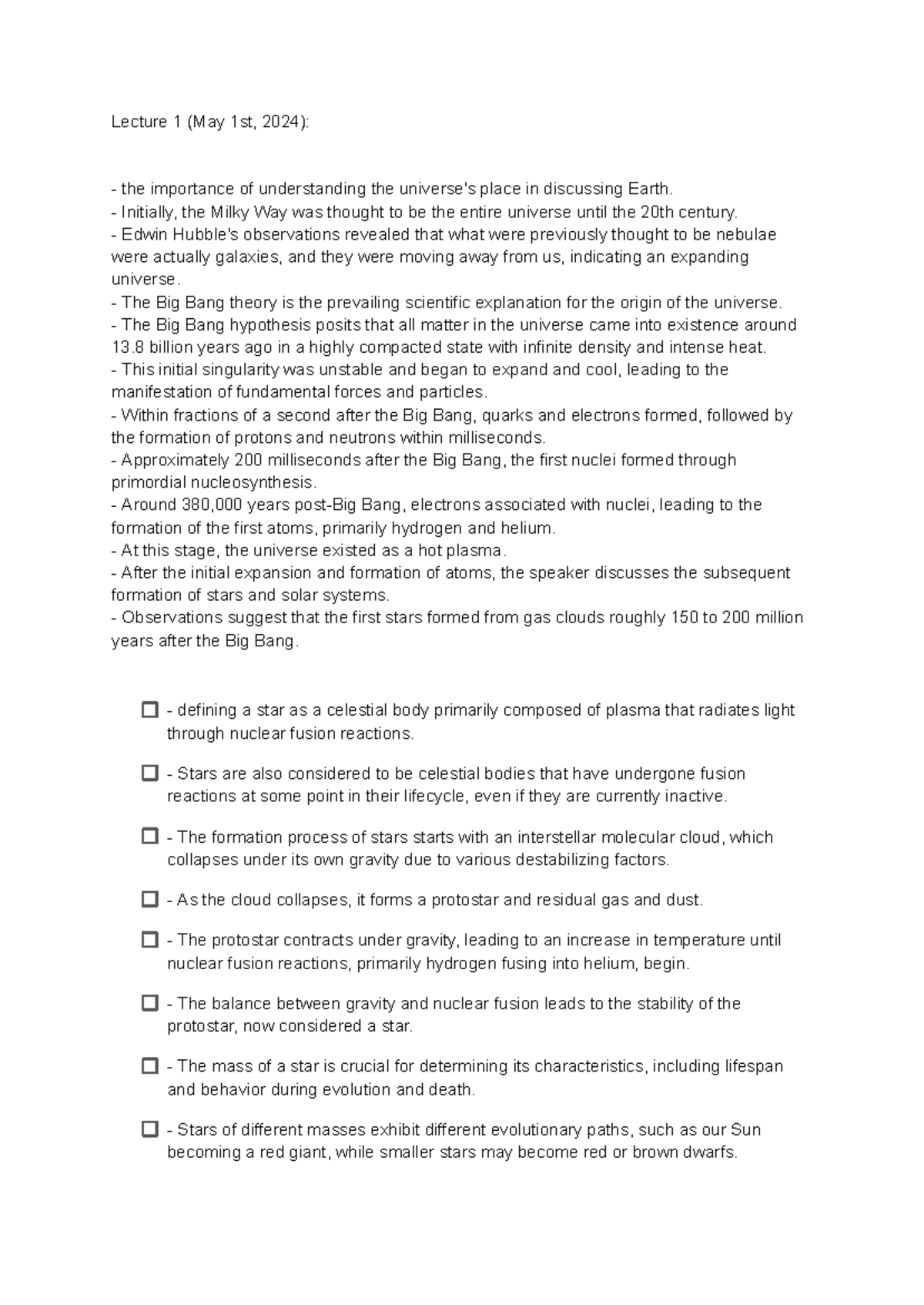 Lecture 1 (May 1st, 2024):

- the importance of understanding the universe's place in discussing Earth.
- Initially, the Milky Way was thought to be the entire universe until the 20th century.
- Edwin Hubble's observations revealed that what were previously thought to be nebulae were actually galaxies, and they were moving away from us, indicating an expanding universe.
- The Big Bang theory is the prevailing scientific explanation for the origin of the universe.
- The Big Bang hypothesis posits that all matter in the universe came into existence around 13.8 billion years ago in a highly compacted state with infinite density and intense heat.
- This initial singularity was unstable and began to expand and cool, leading to the manifestation of fundamental forces and particles.
- Within fractions of a second after the Big Bang, quarks and electrons formed, followed by the formation of protons and neutrons within milliseconds.
- Approximately 200 milliseconds after the Big Bang, the first nuclei formed through primordial nucleosynthesis.
- Around 380,000 years post-Big Bang, electrons associated with nuclei, leading to the formation of the first atoms, primarily hydrogen and helium.
- At this stage, the universe existed as a hot plasma.
- After the initial expansion and formation of atoms, the speaker discusses the subsequent formation of stars and solar systems.
- Observations suggest that the first stars formed from gas clouds roughly 150 to 200 million years after the Big Bang.

☐ - defining a star as a celestial body primarily composed of plasma that radiates light through nuclear fusion reactions.

☐ - Stars are also considered to be celestial bodies that have undergone fusion reactions at some point in their lifecycle, even if they are currently inactive.

☐ - The formation process of stars starts with an interstellar molecular cloud, which collapses under its own gravity due to various destabilizing factors.

☐ - As the cloud collapses, it forms a protostar and residual gas and dust.

☐ - The protostar contracts under gravity, leading to an increase in temperature until nuclear fusion reactions, primarily hydrogen fusing into helium, begin.

☐ - The balance between gravity and nuclear fusion leads to the stability of the protostar, now considered a star.

☐ - The mass of a star is crucial for determining its characteristics, including lifespan and behavior during evolution and death.

☐ - Stars of different masses exhibit different evolutionary paths, such as our Sun becoming a red giant, while smaller stars may become red or brown dwarfs.